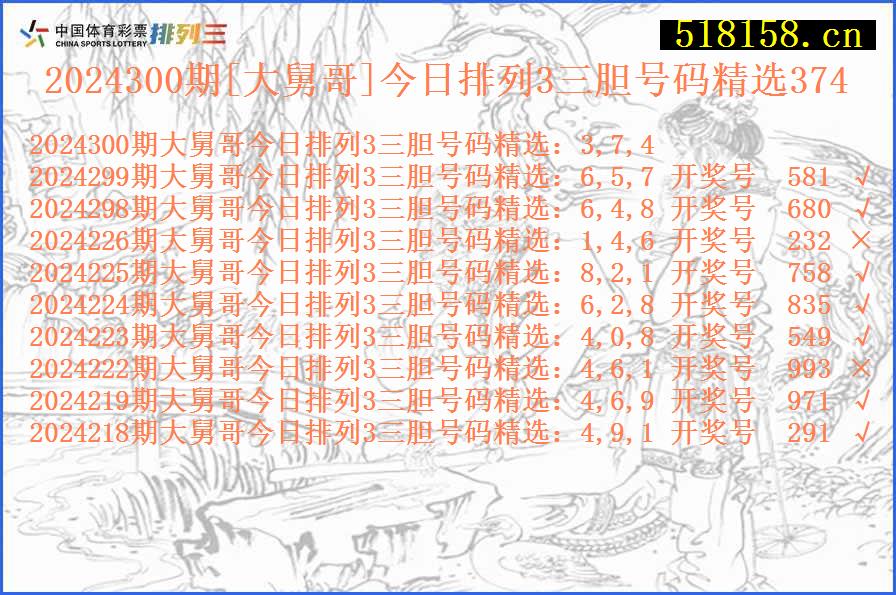 中国体育彩票 CHINA SPORTS LOTTERY 排列三

518158.cn

2024300期[大舅哥]今日排列3三胆号码精选374

2024300期大舅哥今日排列3三胆号码精选：3,7,4
2024299期大舅哥今日排列3三胆号码精选：6,5,7 开奖号 581 √
2024298期大舅哥今日排列3三胆号码精选：6,4,8 开奖号 680 √
2024226期大舅哥今日排列3三胆号码精选：1,4,6 开奖号 232 ×
2024225期大舅哥今日排列3三胆号码精选：8,2,1 开奖号 758 √
2024224期大舅哥今日排列3三胆号码精选：6,2,8 开奖号 835 √
2024223期大舅哥今日排列3三胆号码精选：4,0,8 开奖号 549 √
2024222期大舅哥今日排列3三胆号码精选：4,6,1 开奖号 993 ×
2024219期大舅哥今日排列3三胆号码精选：4,6,9 开奖号 971 √
2024218期大舅哥今日排列3三胆号码精选：4,9,1 开奖号 291 √